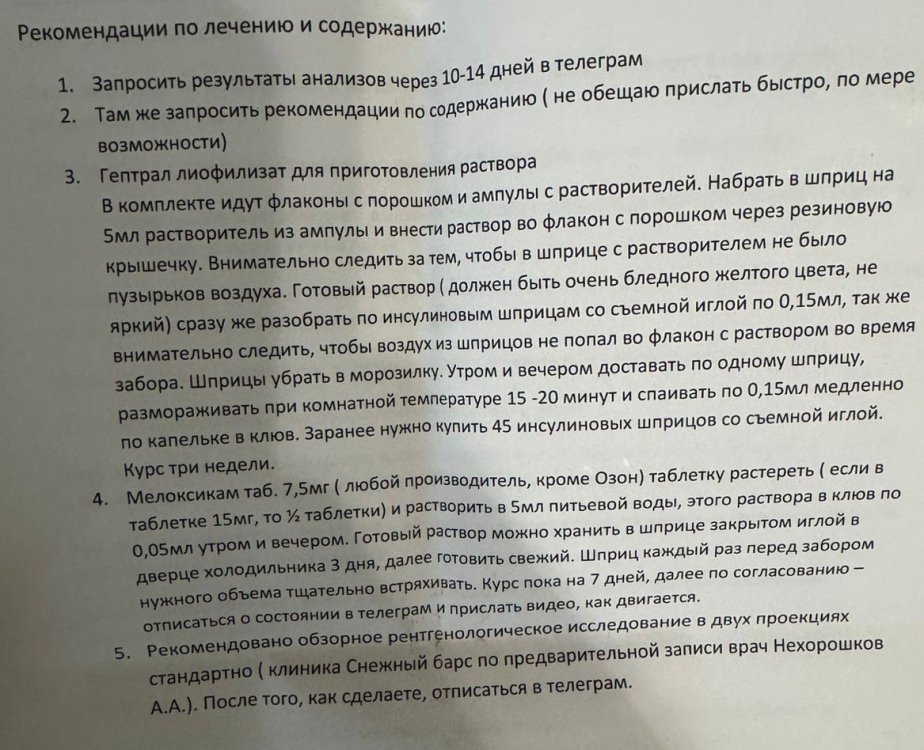 Рекомендации по лечению и содержанию:

1. Запросить результаты анализов через 10-14 дней в телеграм
2. Там же запросить рекомендации по содержанию ( не обещаю прислать быстро, по мере возможности)
3. Гептрал лиофилизат для приготовления раствора
В комплекте идут флаконы с порошком и ампулы с растворителей. Набрать в шприц на 5мл растворитель из ампулы и внести раствор во флакон с порошком через резиновую крышечку. Внимательно следить за тем, чтобы в шприце с растворителем не было пузырьков воздуха. Готовый раствор ( должен быть очень бледного желтого цвета, не яркий) сразу же разобрать по инсулиновым шприцам со съемной иглой по 0,15мл, так же внимательно следить, чтобы воздух из шприцов не попал во флакон с раствором во время забора. Шприцы убрать в морозилку. Утром и вечером доставать по одному шприцу, размораживать при комнатной температуре 15 -20 минут и спаивать по 0,15мл медленно по капельке в клюв. Заранее нужно купить 45 инсулиновых шприцов со съемной иглой. Курс три недели.
4. Мелоксикам таб. 7,5мг ( любой производитель, кроме Озон) таблетку растереть ( если в таблетке 15мг, то ½ таблетки) и растворить в 5мл питьевой воды, этого раствора в клюв по 0,05мл утром и вечером. Готовый раствор можно хранить в шприце закрытом иглой в дверце холодильника 3 дня, далее готовить свежий. Шприц каждый раз перед забором нужного объема тщательно встряхивать. Курс пока на 7 дней, далее по согласованию – отписаться о состоянии в телеграм и прислать видео, как двигается.
5. Рекомендовано обзорное рентгенологическое исследование в двух проекциях стандартно ( клиника Снежный барс по предварительной записи врач Нехорошков А.А.). После того, как сделаете, отписаться в телеграм.